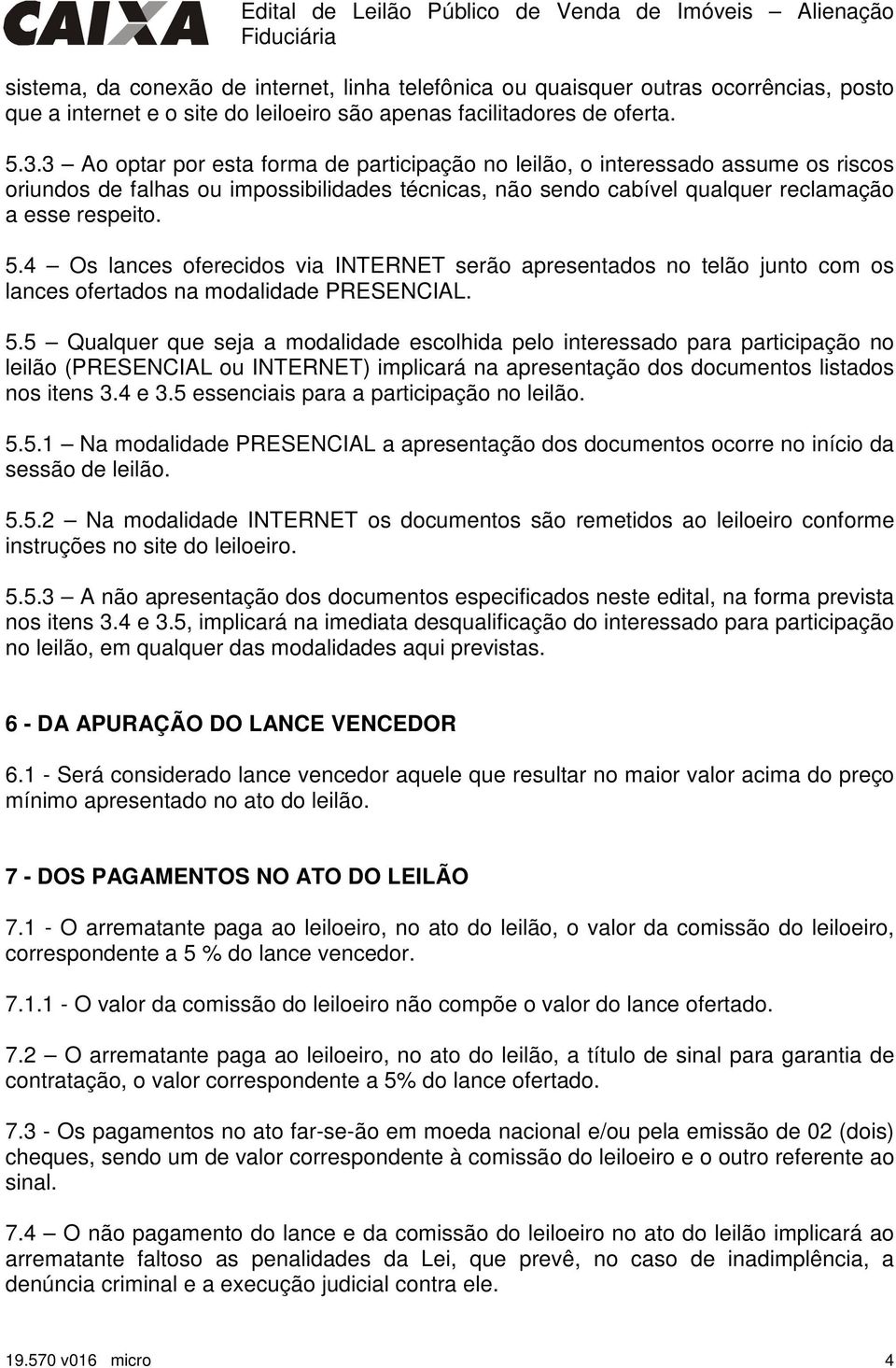 CAIXA Edital de Leilão Público de Venda de Imóveis – Alienação Fiduciária

sistema, da conexão de internet, linha telefônica ou quaisquer outras ocorrências, posto que a internet e o site do leiloeiro são apenas facilitadores de oferta.

5.3.3 – Ao optar por esta forma de participação no leilão, o interessado assume os riscos oriundos de falhas ou impossibilidades técnicas, não sendo cabível qualquer reclamação a esse respeito.

5.4 – Os lances oferecidos via INTERNET serão apresentados no telão junto com os lances ofertados na modalidade PRESENCIAL.

5.5 – Qualquer que seja a modalidade escolhida pelo interessado para participação no leilão (PRESENCIAL ou INTERNET) implicará na apresentação dos documentos listados nos itens 3.4 e 3.5 essenciais para a participação no leilão.

5.5.1 – Na modalidade PRESENCIAL a apresentação dos documentos ocorre no início da sessão de leilão.

5.5.2 – Na modalidade INTERNET os documentos são remetidos ao leiloeiro conforme instruções no site do leiloeiro.

5.5.3 – A não apresentação dos documentos especificados neste edital, na forma prevista nos itens 3.4 e 3.5, implicará na imediata desqualificação do interessado para participação no leilão, em qualquer das modalidades aqui previstas.

6 - DA APURAÇÃO DO LANCE VENCEDOR

6.1 - Será considerado lance vencedor aquele que resultar no maior valor acima do preço mínimo apresentado no ato do leilão.

7 - DOS PAGAMENTOS NO ATO DO LEILÃO

7.1 - O arrematante paga ao leiloeiro, no ato do leilão, o valor da comissão do leiloeiro, correspondente a 5 % do lance vencedor.

7.1.1 - O valor da comissão do leiloeiro não compõe o valor do lance ofertado.

7.2 – O arrematante paga ao leiloeiro, no ato do leilão, a título de sinal para garantia de contratação, o valor correspondente a 5% do lance ofertado.

7.3 - Os pagamentos no ato far-se-ão em moeda nacional e/ou pela emissão de 02 (dois) cheques, sendo um de valor correspondente à comissão do leiloeiro e o outro referente ao sinal.

7.4 – O não pagamento do lance e da comissão do leiloeiro no ato do leilão implicará ao arrematante faltoso as penalidades da Lei, que prevê, no caso de inadimplência, a denúncia criminal e a execução judicial contra ele.

19.570 v016 micro 4